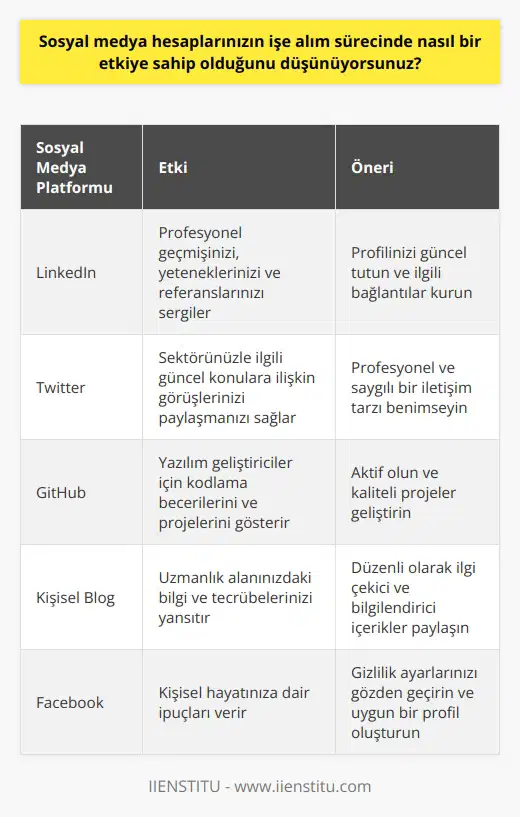 Sosyal medya hesaplarınızın işe alım sürecinde nasıl bir etkiye sahip olduğunu düşünüyorsunuz?

| Sosyal Medya Platformu | Etki | Öneri |
|---|---|---|
| LinkedIn | Profesyonel geçmişinizi, yeteneklerinizi ve referanslarınızı sergiler | Profilinizi güncel tutun ve ilgili bağlantılar kurun |
| Twitter | Sektörünüzle ilgili güncel konulara ilişkin görüşlerinizi paylaşmanızı sağlar | Profesyonel ve saygılı bir iletişim tarzı benimseyin |
| GitHub | Yazılım geliştiriciler için kodlama becerilerini ve projelerini gösterir | Aktif olun ve kaliteli projeler geliştirin |
| Kişisel Blog | Uzmanlık alanınızdaki bilgi ve tecrübelerinizi yansıtır | Düzenli olarak ilgi çekici ve bilgilendirici içerikler paylaşın |
| Facebook | Kişisel hayatınıza dair ipuçları verir | Gizlilik ayarlarınızı gözden geçirin ve uygun bir profil oluşturun |

IIENSTITU - www.iienstitu.com